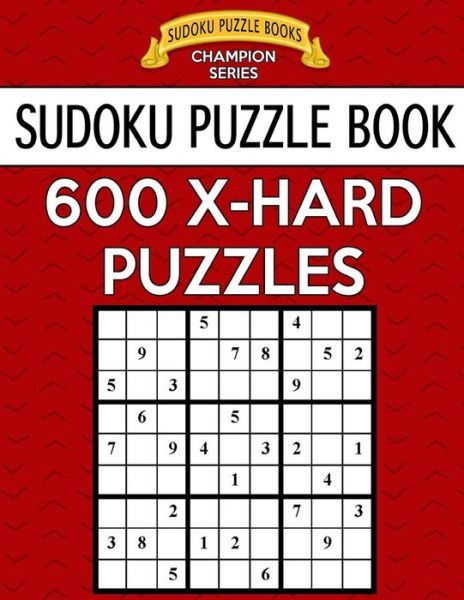 SUDOKU PUZZLE BOOKS
CHAMPION SERIES

SUDOKU PUZZLE BOOK

600 X-HARD PUZZLES

| | | | | | | | | |
|---|---|---|---|---|---|---|---|---|
| | | | 5 | | | 4 | | |
| | 9 | | | 7 | 8 | | 5 | 2 |
| 5 | | 3 | | | | 9 | | |
| | 6 | | | 5 | | | | |
| 7 | | 9 | 4 | | 3 | 2 | | 1 |
| | | | | 1 | | | 4 | |
| | | 2 | | | | 7 | | 3 |
| 3 | 8 | | 1 | 2 | | | 9 | |
| | | 5 | | | 6 | | | |